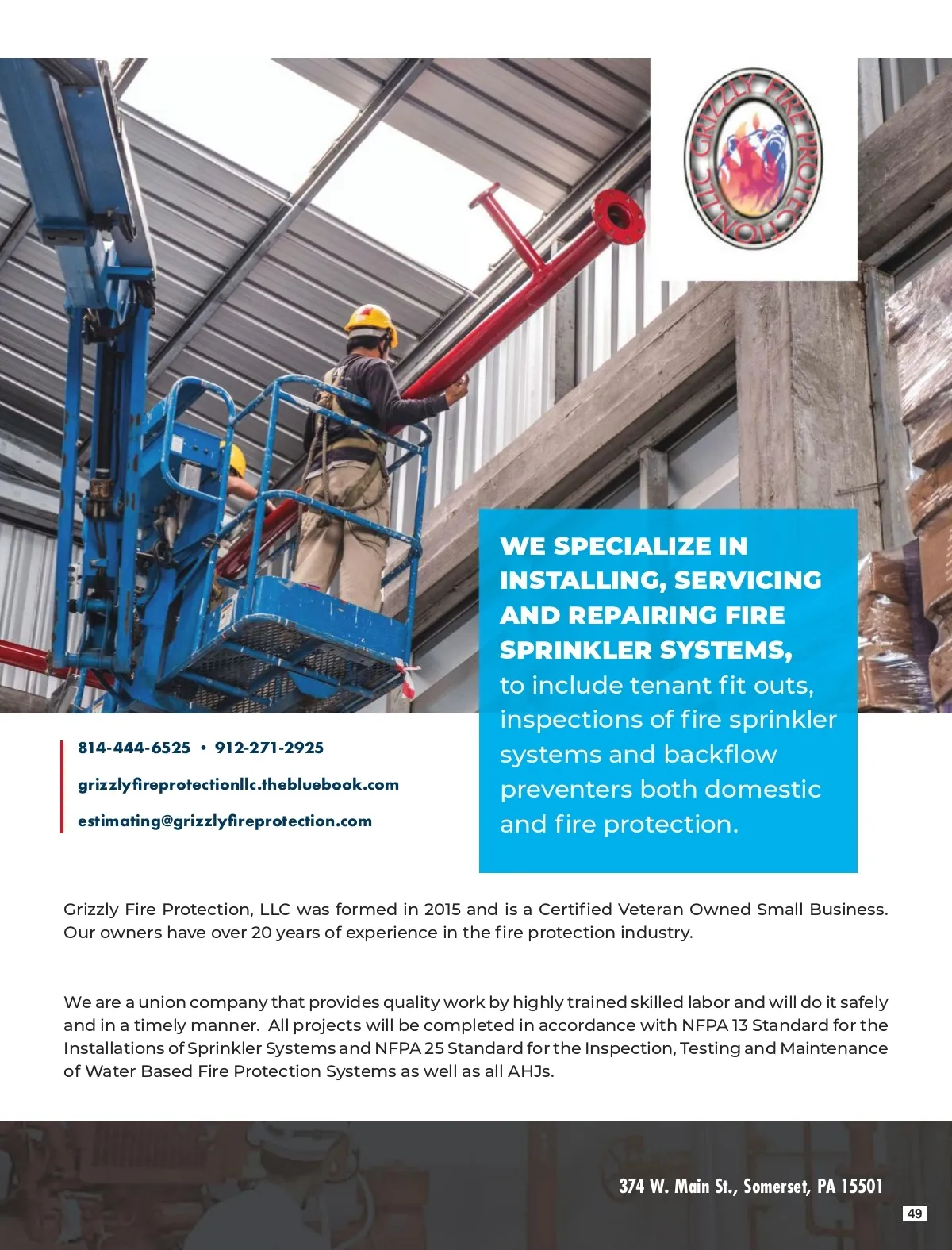 GRIZZLY FIRE PROTECTION LLC

WE SPECIALIZE IN INSTALLING, SERVICING AND REPAIRING FIRE SPRINKLER SYSTEMS, to include tenant fit outs, inspections of fire sprinkler systems and backflow preventers both domestic and fire protection.

814-444-6525 • 912-271-2925

grizzlyfireprotectionllc.thebluebook.com

estimating@grizzlyfireprotection.com

Grizzly Fire Protection, LLC was formed in 2015 and is a Certified Veteran Owned Small Business. Our owners have over 20 years of experience in the fire protection industry.

We are a union company that provides quality work by highly trained skilled labor and will do it safely and in a timely manner. All projects will be completed in accordance with NFPA 13 Standard for the Installations of Sprinkler Systems and NFPA 25 Standard for the Inspection, Testing and Maintenance of Water Based Fire Protection Systems as well as all AHJs.

374 W. Main St., Somerset, PA 15501

49